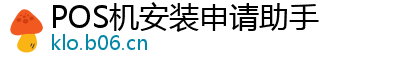 POS机安装申请助手
klo.b06.cn